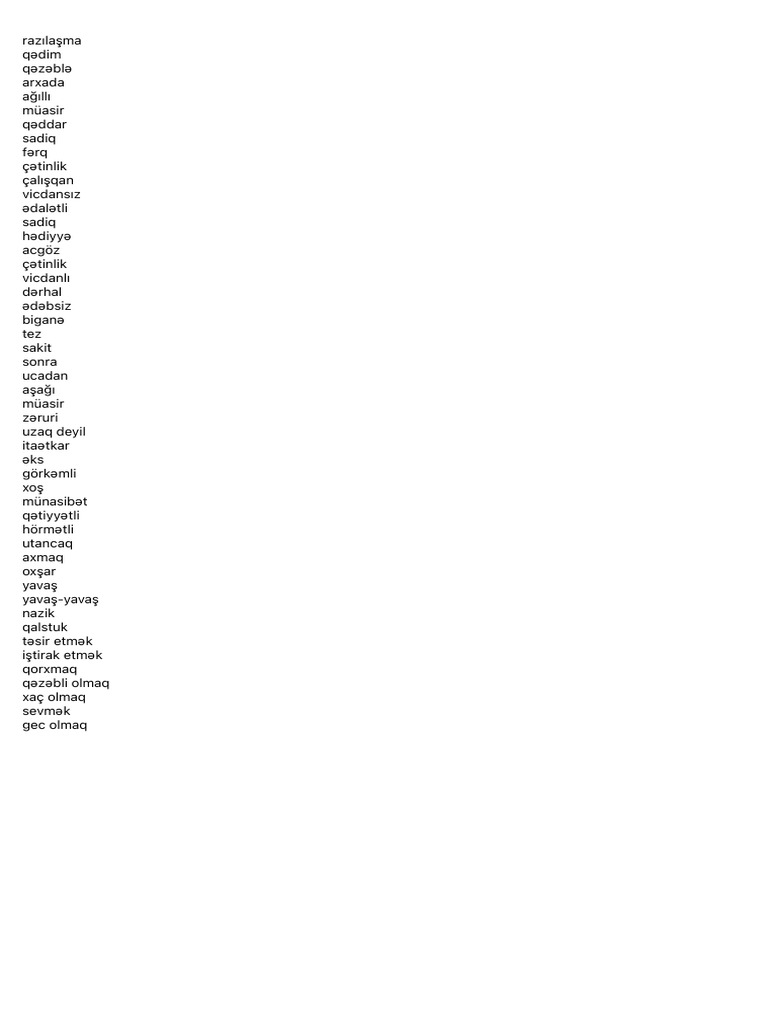 razılaşma
qədim
qəzəblə
arxada
ağıllı
müasir
qəddar
sadiq
fərq
çətinlik
çalışqan
vicdansız
ədalətli
sadiq
hədiyyə
acgöz
çətinlik
vicdanlı
dərhal
ədəbsiz
biganə
tez
sakit
sonra
ucadan
aşağı
müasir
zəruri
uzaq deyil
itaətkar
əks
görkəmli
xoş
münasibət
qətiyyətli
hörmətli
utancaq
axmaq
oxşar
yavaş
yavaş-yavaş
nazik
qalstuk
təsir etmək
iştirak etmək
qorxmaq
qəzəbli olmaq
xaç olmaq
sevmək
gec olmaq